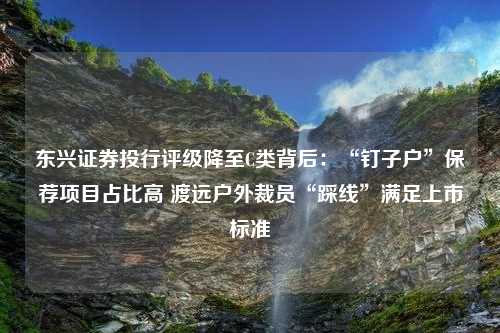 东兴证券投行评级降至C类背后：“钉子户”保荐项目占比高 渡远户外裁员“踩线”满足上市标准